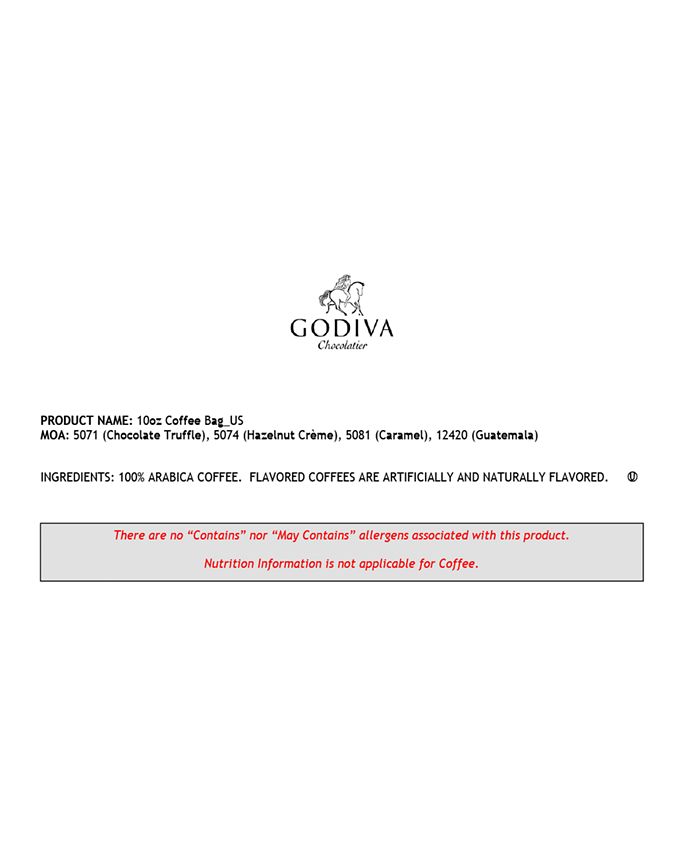 GODIVA
Chocolatier

PRODUCT NAME: 10oz Coffee Bag_US
MOA: 5071 (Chocolate Truffle), 5074 (Hazelnut Crème), 5081 (Caramel), 12420 (Guatemala)

INGREDIENTS: 100% ARABICA COFFEE. FLAVORED COFFEES ARE ARTIFICIALLY AND NATURALLY FLAVORED. Ⓤ

There are no "Contains" nor "May Contains" allergens associated with this product.

Nutrition Information is not applicable for Coffee.